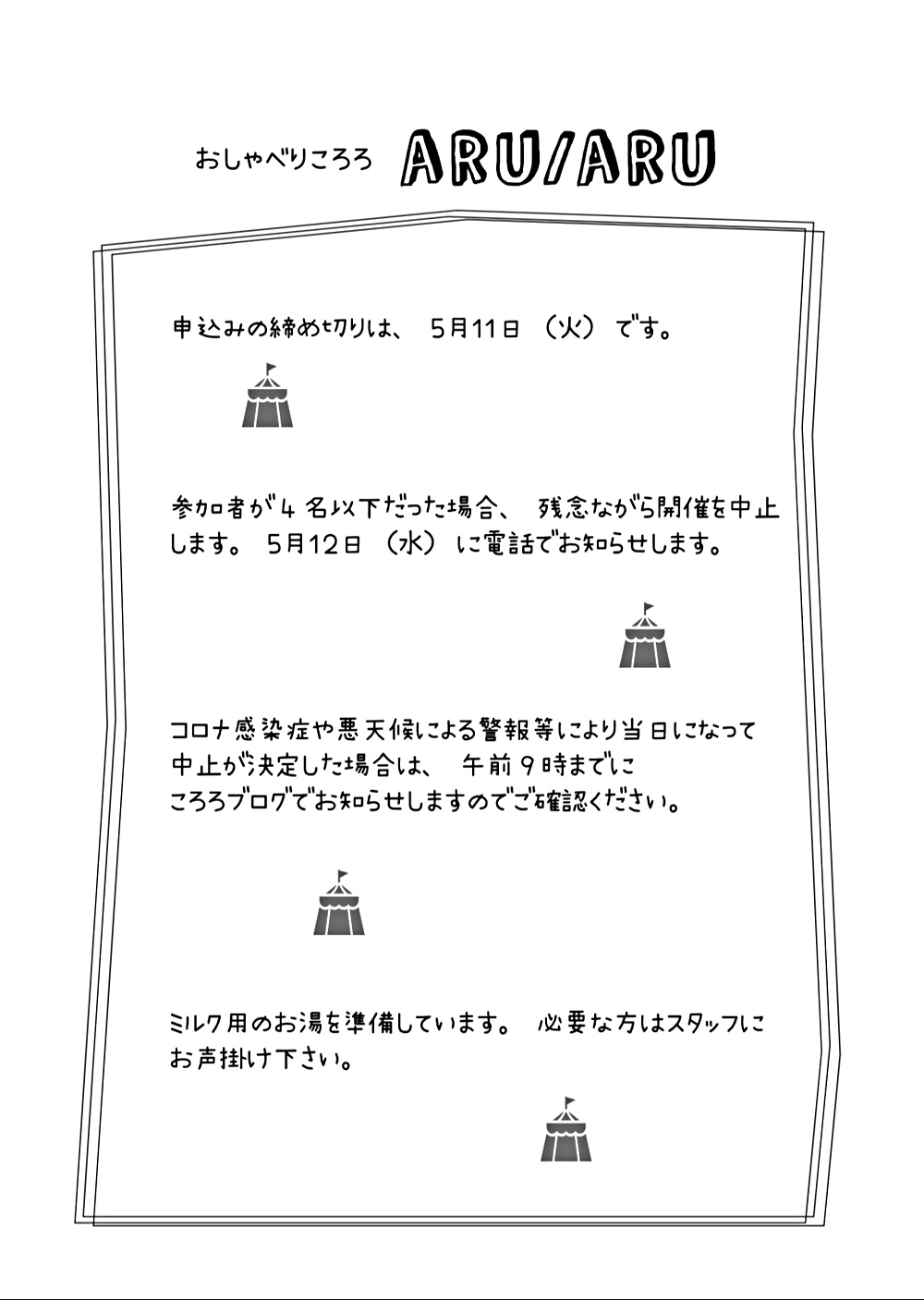 おしゃべりころろ ARU/ARU

申込みの締め切りは、5月11日（火）です。

参加者が4名以下だった場合、残念ながら開催を中止します。5月12日（水）に電話でお知らせします。

コロナ感染症や悪天候による警報等により当日になって
中止が決定した場合は、午前9時までに
ころろブログでお知らせしますのでご確認ください。

ミルク用のお湯を準備しています。必要な方はスタッフにお声掛け下さい。